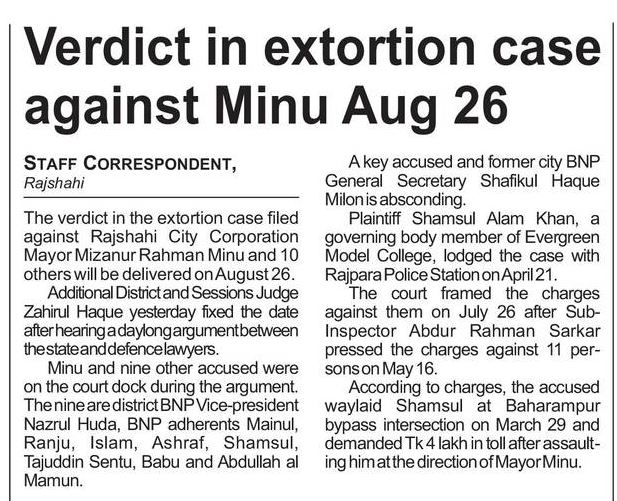 Verdict in extortion case against Minu Aug 26

STAFF CORRESPONDENT,
Rajshahi

The verdict in the extortion case filed against Rajshahi City Corporation Mayor Mizanur Rahman Minu and 10 others will be delivered on August 26.

Additional District and Sessions Judge Zahirul Haque yesterday fixed the date after hearing a daylong argument between the state and defence lawyers.

Minu and nine other accused were on the court dock during the argument. The nine are district BNP Vice-president Nazrul Huda, BNP adherents Mainul, Ranju, Islam, Ashraf, Shamsul, Tajuddin Sentu, Babu and Abdullah al Mamun.

A key accused and former city BNP General Secretary Shafikul Haque Milon is absconding.

Plaintiff Shamsul Alam Khan, a governing body member of Evergreen Model College, lodged the case with Rajpara Police Station on April 21.

The court framed the charges against them on July 26 after Sub-Inspector Abdur Rahman Sarkar pressed the charges against 11 persons on May 16.

According to charges, the accused waylaid Shamsul at Baharampur bypass intersection on March 29 and demanded Tk 4 lakh in toll after assaulting him at the direction of Mayor Minu.